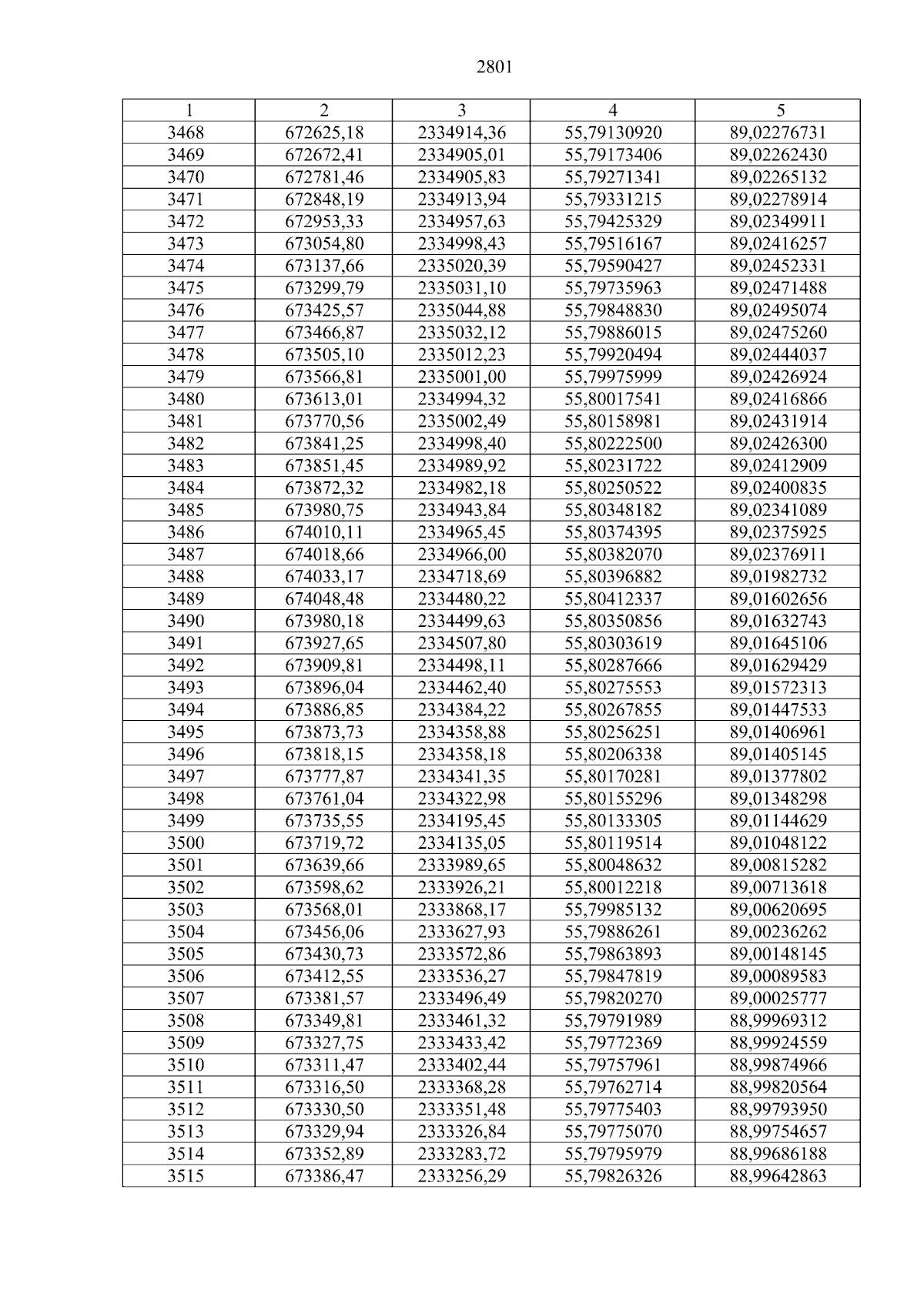 2801

| 1 | 2 | 3 | 4 | 5 |
|---|---|---|---|---|
| 3468 | 672625,18 | 2334914,36 | 55,79130920 | 89,02276731 |
| 3469 | 672672,41 | 2334905,01 | 55,79173406 | 89,02262430 |
| 3470 | 672781,46 | 2334905,83 | 55,79271341 | 89,02265132 |
| 3471 | 672848,19 | 2334913,94 | 55,79331215 | 89,02278914 |
| 3472 | 672953,33 | 2334957,63 | 55,79425329 | 89,02349911 |
| 3473 | 673054,80 | 2334998,43 | 55,79516167 | 89,02416257 |
| 3474 | 673137,66 | 2335020,39 | 55,79590427 | 89,02452331 |
| 3475 | 673299,79 | 2335031,10 | 55,79735963 | 89,02471488 |
| 3476 | 673425,57 | 2335044,88 | 55,79848830 | 89,02495074 |
| 3477 | 673466,87 | 2335032,12 | 55,79886015 | 89,02475260 |
| 3478 | 673505,10 | 2335012,23 | 55,79920494 | 89,02444037 |
| 3479 | 673566,81 | 2335001,00 | 55,79975999 | 89,02426924 |
| 3480 | 673613,01 | 2334994,32 | 55,80017541 | 89,02416866 |
| 3481 | 673770,56 | 2335002,49 | 55,80158981 | 89,02431914 |
| 3482 | 673841,25 | 2334998,40 | 55,80222500 | 89,02426300 |
| 3483 | 673851,45 | 2334989,92 | 55,80231722 | 89,02412909 |
| 3484 | 673872,32 | 2334982,18 | 55,80250522 | 89,02400835 |
| 3485 | 673980,75 | 2334943,84 | 55,80348182 | 89,02341089 |
| 3486 | 674010,11 | 2334965,45 | 55,80374395 | 89,02375925 |
| 3487 | 674018,66 | 2334966,00 | 55,80382070 | 89,02376911 |
| 3488 | 674033,17 | 2334718,69 | 55,80396882 | 89,01982732 |
| 3489 | 674048,48 | 2334480,22 | 55,80412337 | 89,01602656 |
| 3490 | 673980,18 | 2334499,63 | 55,80350856 | 89,01632743 |
| 3491 | 673927,65 | 2334507,80 | 55,80303619 | 89,01645106 |
| 3492 | 673909,81 | 2334498,11 | 55,80287666 | 89,01629429 |
| 3493 | 673896,04 | 2334462,40 | 55,80275553 | 89,01572313 |
| 3494 | 673886,85 | 2334384,22 | 55,80267855 | 89,01447533 |
| 3495 | 673873,73 | 2334358,88 | 55,80256251 | 89,01406961 |
| 3496 | 673818,15 | 2334358,18 | 55,80206338 | 89,01405145 |
| 3497 | 673777,87 | 2334341,35 | 55,80170281 | 89,01377802 |
| 3498 | 673761,04 | 2334322,98 | 55,80155296 | 89,01348298 |
| 3499 | 673735,55 | 2334195,45 | 55,80133305 | 89,01144629 |
| 3500 | 673719,72 | 2334135,05 | 55,80119514 | 89,01048122 |
| 3501 | 673639,66 | 2333989,65 | 55,80048632 | 89,00815282 |
| 3502 | 673598,62 | 2333926,21 | 55,80012218 | 89,00713618 |
| 3503 | 673568,01 | 2333868,17 | 55,79985132 | 89,00620695 |
| 3504 | 673456,06 | 2333627,93 | 55,79886261 | 89,00236262 |
| 3505 | 673430,73 | 2333572,86 | 55,79863893 | 89,00148145 |
| 3506 | 673412,55 | 2333536,27 | 55,79847819 | 89,00089583 |
| 3507 | 673381,57 | 2333496,49 | 55,79820270 | 89,00025777 |
| 3508 | 673349,81 | 2333461,32 | 55,79791989 | 88,99969312 |
| 3509 | 673327,75 | 2333433,42 | 55,79772369 | 88,99924559 |
| 3510 | 673311,47 | 2333402,44 | 55,79757961 | 88,99874966 |
| 3511 | 673316,50 | 2333368,28 | 55,79762714 | 88,99820564 |
| 3512 | 673330,50 | 2333351,48 | 55,79775403 | 88,99793950 |
| 3513 | 673329,94 | 2333326,84 | 55,79775070 | 88,99754657 |
| 3514 | 673352,89 | 2333283,72 | 55,79795979 | 88,99686188 |
| 3515 | 673386,47 | 2333256,29 | 55,79826326 | 88,99642863 |